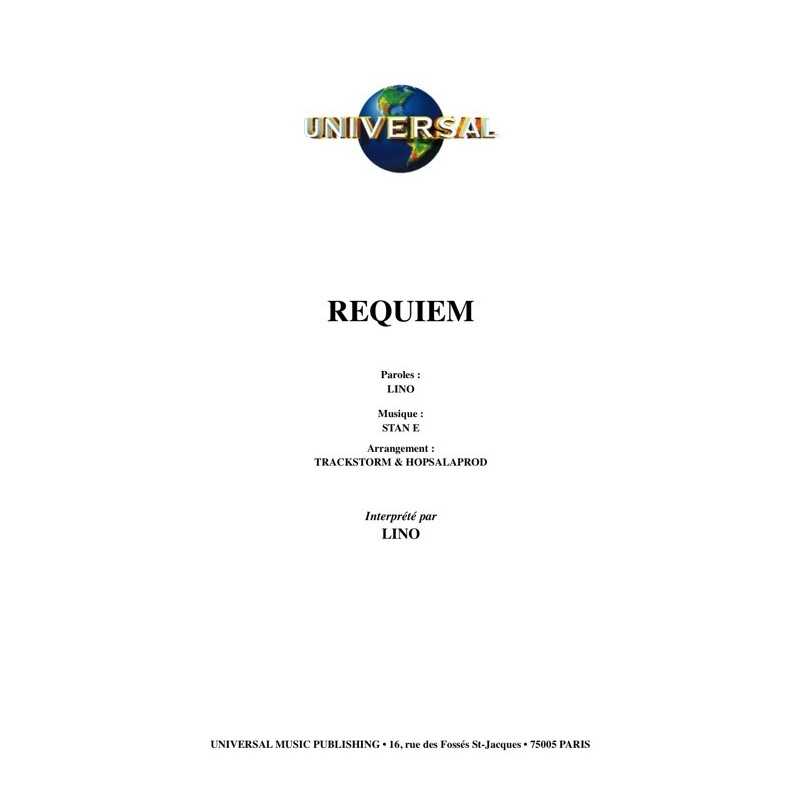 UNIVERSAL

REQUIEM

Paroles :
LINO

Musique :
STAN E

Arrangement :
TRACKSTORM & HOPSALAPROD

Interprété par
LINO

UNIVERSAL MUSIC PUBLISHING • 16, rue des Fossés St-Jacques • 75005 PARIS